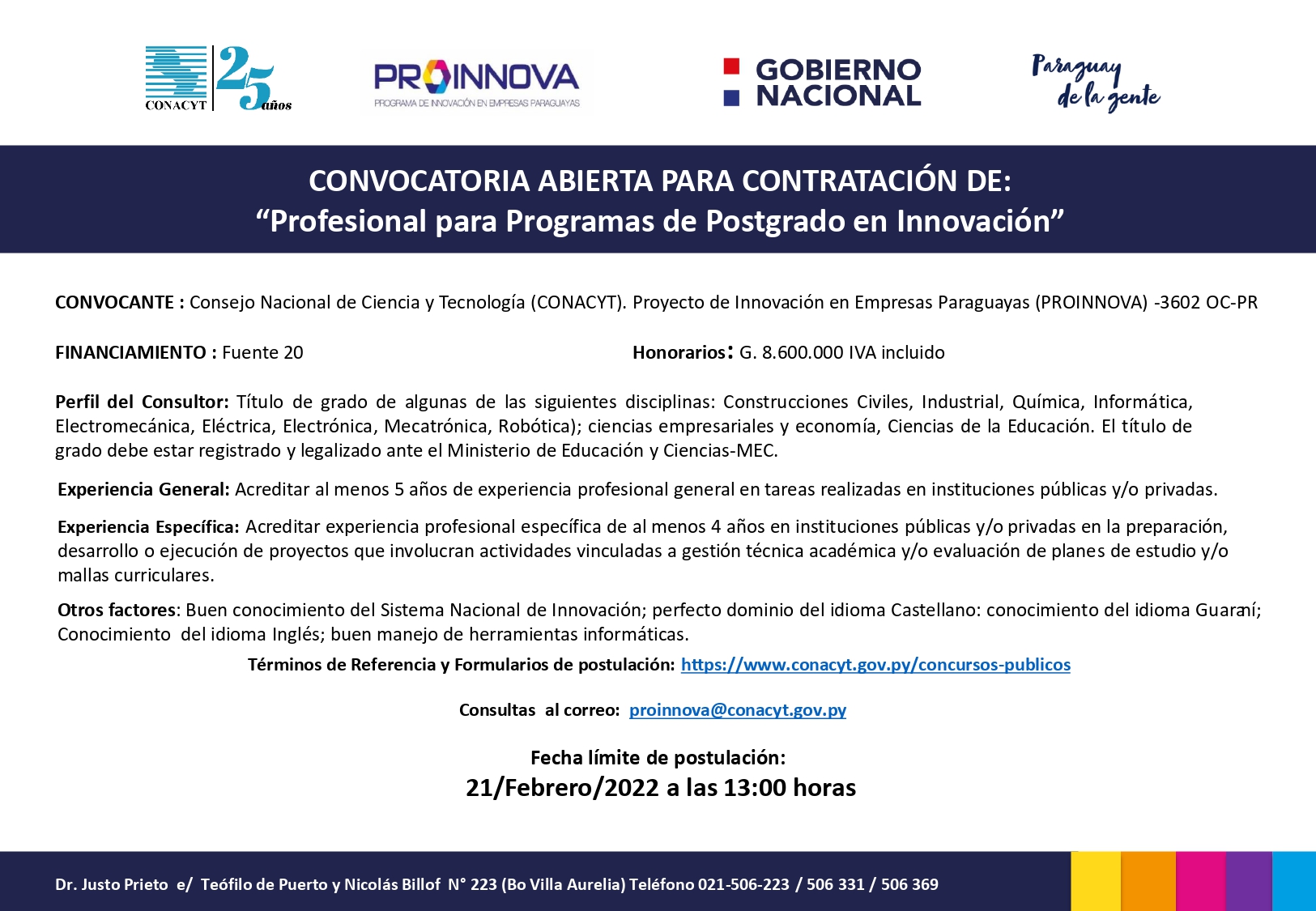 CONACYT 25 años

PROINNOVA
PROGRAMA DE INNOVACIÓN EN EMPRESAS PARAGUAYAS

GOBIERNO NACIONAL

Paraguay de la gente

CONVOCATORIA ABIERTA PARA CONTRATACIÓN DE:
“Profesional para Programas de Postgrado en Innovación”

CONVOCANTE : Consejo Nacional de Ciencia y Tecnología (CONACYT). Proyecto de Innovación en Empresas Paraguayas (PROINNOVA) -3602 OC-PR

FINANCIAMIENTO : Fuente 20

Honorarios: G. 8.600.000 IVA incluido

Perfil del Consultor: Título de grado de algunas de las siguientes disciplinas: Construcciones Civiles, Industrial, Química, Informática, Electromecánica, Eléctrica, Electrónica, Mecatrónica, Robótica); ciencias empresariales y economía, Ciencias de la Educación. El título de grado debe estar registrado y legalizado ante el Ministerio de Educación y Ciencias-MEC.

Experiencia General: Acreditar al menos 5 años de experiencia profesional general en tareas realizadas en instituciones públicas y/o privadas.

Experiencia Específica: Acreditar experiencia profesional específica de al menos 4 años en instituciones públicas y/o privadas en la preparación, desarrollo o ejecución de proyectos que involucran actividades vinculadas a gestión técnica académica y/o evaluación de planes de estudio y/o mallas curriculares.

Otros factores: Buen conocimiento del Sistema Nacional de Innovación; perfecto dominio del idioma Castellano: conocimiento del idioma Guaraní; Conocimiento del idioma Inglés; buen manejo de herramientas informáticas.

Términos de Referencia y Formularios de postulación: https://www.conacyt.gov.py/concursos-publicos

Consultas al correo: proinnova@conacyt.gov.py

Fecha límite de postulación:
21/Febrero/2022 a las 13:00 horas

Dr. Justo Prieto e/ Teófilo de Puerto y Nicolás Billof N° 223 (Bo Villa Aurelia) Teléfono 021-506-223 / 506 331 / 506 369